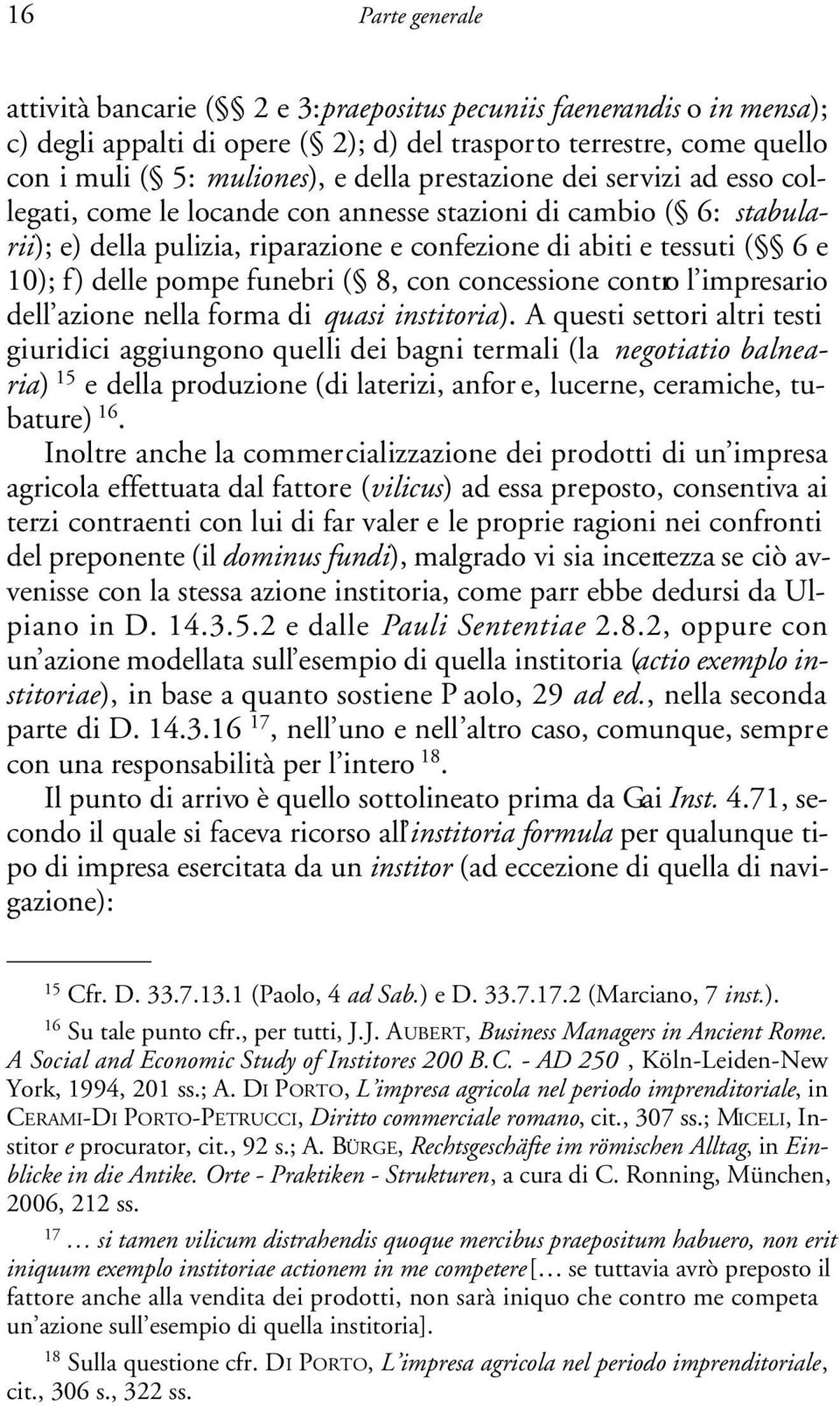 16 Parte generale

attività bancarie (§§ 2 e 3: praepositus pecuniis faenerandis o in mensa); c) degli appalti di opere (§ 2); d) del trasporto terrestre, come quello con i muli (§ 5: muliones), e della prestazione dei servizi ad esso collegati, come le locande con annesse stazioni di cambio (§ 6: stabularii); e) della pulizia, riparazione e confezione di abiti e tessuti (§§ 6 e 10); f) delle pompe funebri (§ 8, con concessione contro l'impresario dell'azione nella forma di quasi institoria). A questi settori altri testi giuridici aggiungono quelli dei bagni termali (la negotiatio balnearia) $^{15}$ e della produzione (di laterizi, anfore, lucerne, ceramiche, tubature) $^{16}$.

Inoltre anche la commercializzazione dei prodotti di un'impresa agricola effettuata dal fattore (vilicus) ad essa preposto, consentiva ai terzi contraenti con lui di far valere le proprie ragioni nei confronti del preponente (il dominus fundi), malgrado vi sia incertezza se ciò avvenisse con la stessa azione institoria, come parrebbe dedursi da Ulpiano in D. 14.3.5.2 e dalle Pauli Sententiae 2.8.2, oppure con un'azione modellata sull'esempio di quella institoria (actio exemplo institoriae), in base a quanto sostiene Paolo, 29 ad ed., nella seconda parte di D. 14.3.16 $^{17}$, nell'uno e nell'altro caso, comunque, sempre con una responsabilità per l'intero $^{18}$.

Il punto di arrivo è quello sottolineato prima da Gai Inst. 4.71, secondo il quale si faceva ricorso all'institoria formula per qualunque tipo di impresa esercitata da un institor (ad eccezione di quella di navigazione):

$^{15}$ Cfr. D. 33.7.13.1 (Paolo, 4 ad Sab.) e D. 33.7.17.2 (Marciano, 7 inst.).

$^{16}$ Su tale punto cfr., per tutti, J.J. AUBERT, Business Managers in Ancient Rome. A Social and Economic Study of Institores 200 B.C. - AD 250, Köln-Leiden-New York, 1994, 201 ss.; A. DI PORTO, L'impresa agricola nel periodo imprenditoriale, in CERAMI-DI PORTO-PETRUCCI, Diritto commerciale romano, cit., 307 ss.; MICELI, Institor e procurator, cit., 92 s.; A. BÜRGE, Rechtsgeschäfte im römischen Alltag, in Einblicke in die Antike. Orte - Praktiken - Strukturen, a cura di C. Ronning, München, 2006, 212 ss.

$^{17}$ … si tamen vilicum distrahendis quoque mercibus praepositum habuero, non erit iniquum exemplo institoriae actionem in me competere [… se tuttavia avrò preposto il fattore anche alla vendita dei prodotti, non sarà iniquo che contro me competa un'azione sull'esempio di quella institoria].

$^{18}$ Sulla questione cfr. DI PORTO, L'impresa agricola nel periodo imprenditoriale, cit., 306 s., 322 ss.